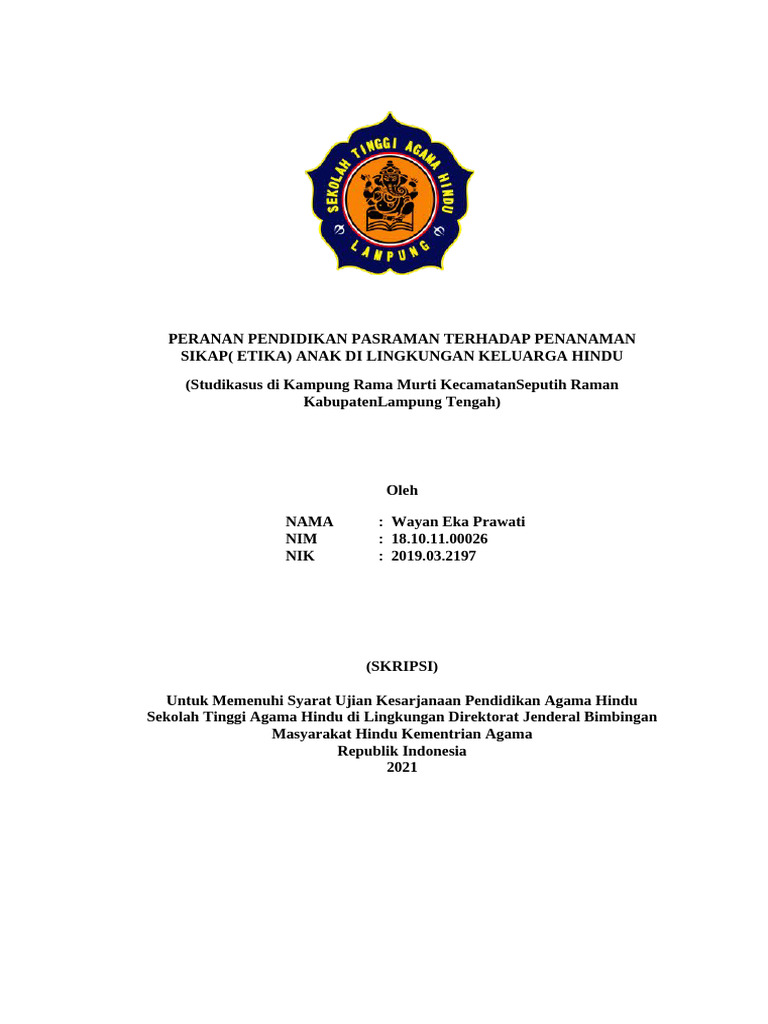 SEKOLAH TINGGI AGAMA HINDU
LAMPUNG

PERANAN PENDIDIKAN PASRAMAN TERHADAP PENANAMAN SIKAP( ETIKA) ANAK DI LINGKUNGAN KELUARGA HINDU

(Studikasus di Kampung Rama Murti KecamatanSeputih Raman KabupatenLampung Tengah)

Oleh

NAMA : Wayan Eka Prawati
NIM : 18.10.11.00026
NIK : 2019.03.2197

(SKRIPSI)

Untuk Memenuhi Syarat Ujian Kesarjanaan Pendidikan Agama Hindu
Sekolah Tinggi Agama Hindu di Lingkungan Direktorat Jenderal Bimbingan Masyarakat Hindu Kementrian Agama
Republik Indonesia
2021